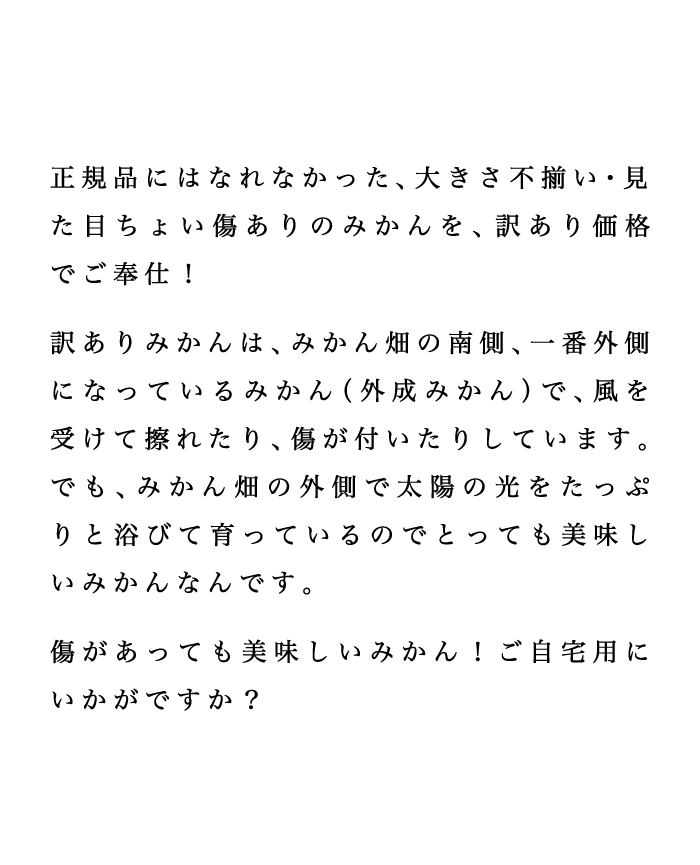 正規品にはなれなかった、大きさ不揃い・見た目ちょい傷ありのみかんを、訳あり価格でご奉仕！

訳ありみかんは、みかん畑の南側、一番外側になっているみかん（外成みかん）で、風を受けて擦れたり、傷が付いたりしています。でも、みかん畑の外側で太陽の光をたっぷりと浴びて育っているのでとっても美味しいみかんなんです。

傷があっても美味しいみかん！ご自宅用にいかがですか？